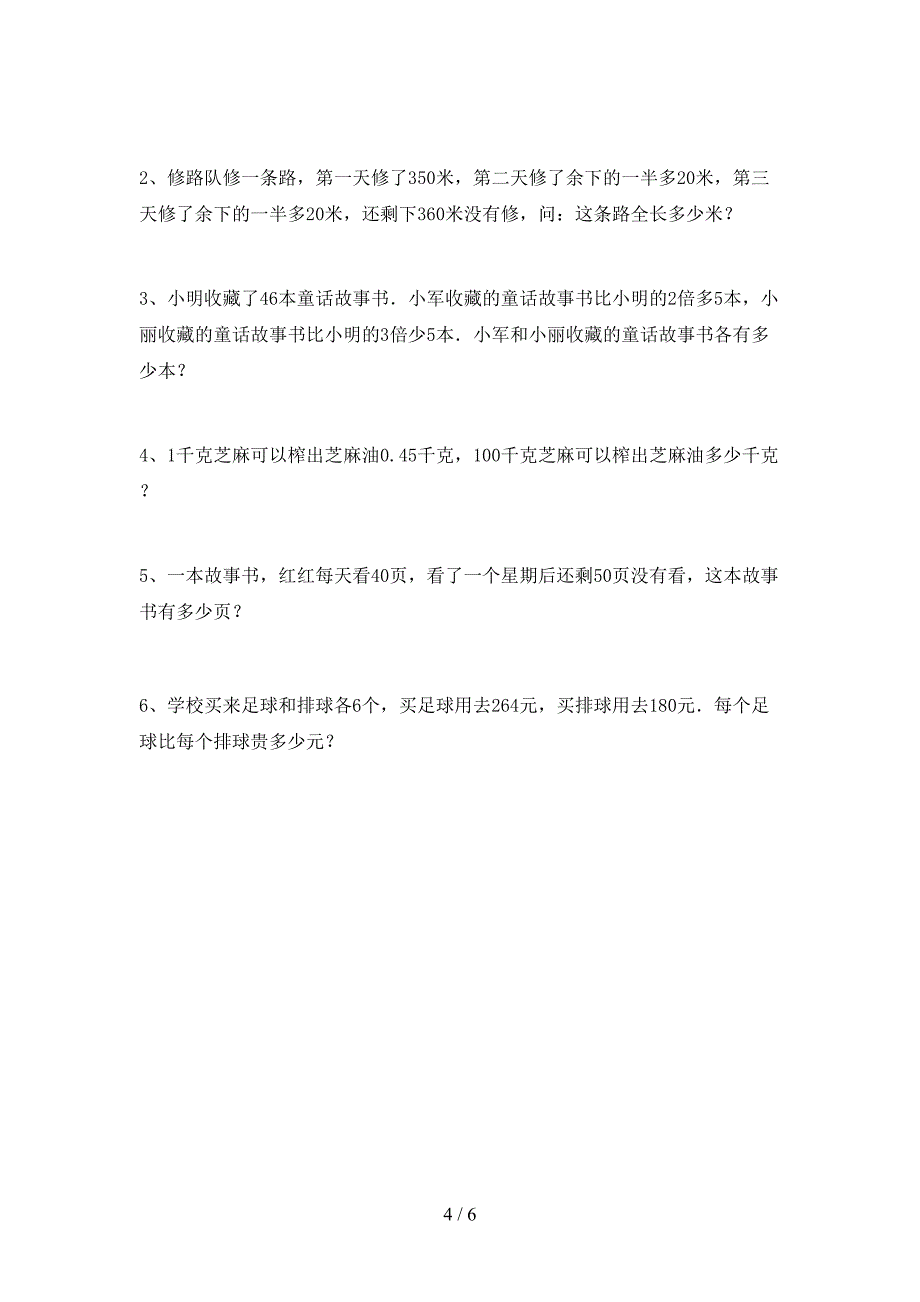 2、修路队修一条路，第一天修了350米，第二天修了余下的一半多20米，第三天修了余下的一半多20米，还剩下360米没有修，问：这条路全长多少米？

3、小明收藏了46本童话故事书．小军收藏的童话故事书比小明的2倍多5本，小丽收藏的童话故事书比小明的3倍少5本．小军和小丽收藏的童话故事书各有多少本？

4、1千克芝麻可以榨出芝麻油0.45千克，100千克芝麻可以榨出芝麻油多少千克？

5、一本故事书，红红每天看40页，看了一个星期后还剩50页没有看，这本故事书有多少页？

6、学校买来足球和排球各6个，买足球用去264元，买排球用去180元．每个足球比每个排球贵多少元？

4 / 6